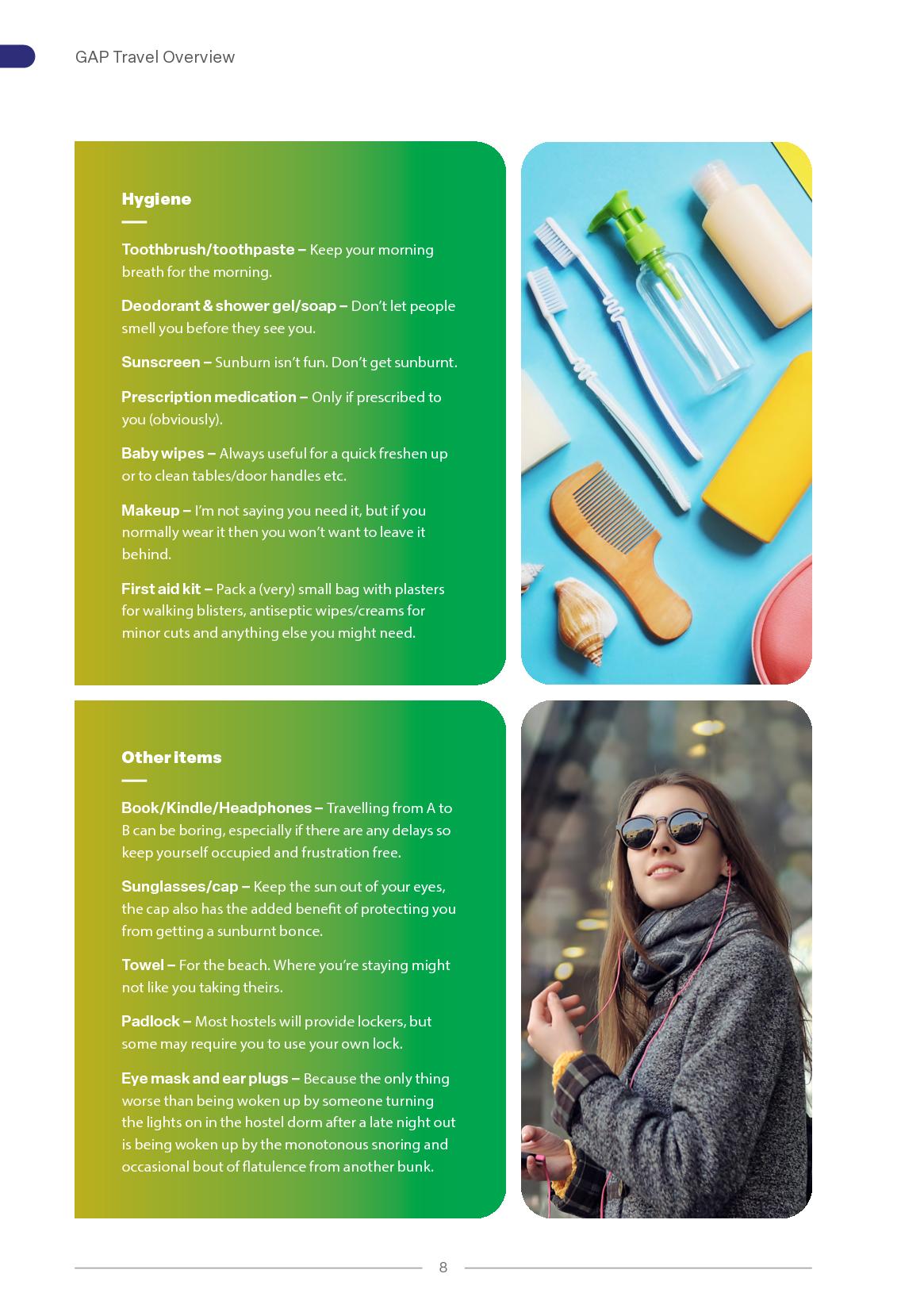 GAP Travel Overview

Hygiene

Toothbrush/toothpaste – Keep your morning breath for the morning.

Deodorant & shower gel/soap – Don't let people smell you before they see you.

Sunscreen – Sunburn isn't fun. Don't get sunburnt.

Prescription medication – Only if prescribed to you (obviously).

Baby wipes – Always useful for a quick freshen up or to clean tables/door handles etc.

Makeup – I'm not saying you need it, but if you normally wear it then you won't want to leave it behind.

First aid kit – Pack a (very) small bag with plasters for walking blisters, antiseptic wipes/creams for minor cuts and anything else you might need.

Other items

Book/Kindle/Headphones – Travelling from A to B can be boring, especially if there are any delays so keep yourself occupied and frustration free.

Sunglasses/cap – Keep the sun out of your eyes, the cap also has the added benefit of protecting you from getting a sunburnt bonce.

Towel – For the beach. Where you're staying might not like you taking theirs.

Padlock – Most hostels will provide lockers, but some may require you to use your own lock.

Eye mask and ear plugs – Because the only thing worse than being woken up by someone turning the lights on in the hostel dorm after a late night out is being woken up by the monotonous snoring and occasional bout of flatulence from another bunk.

8